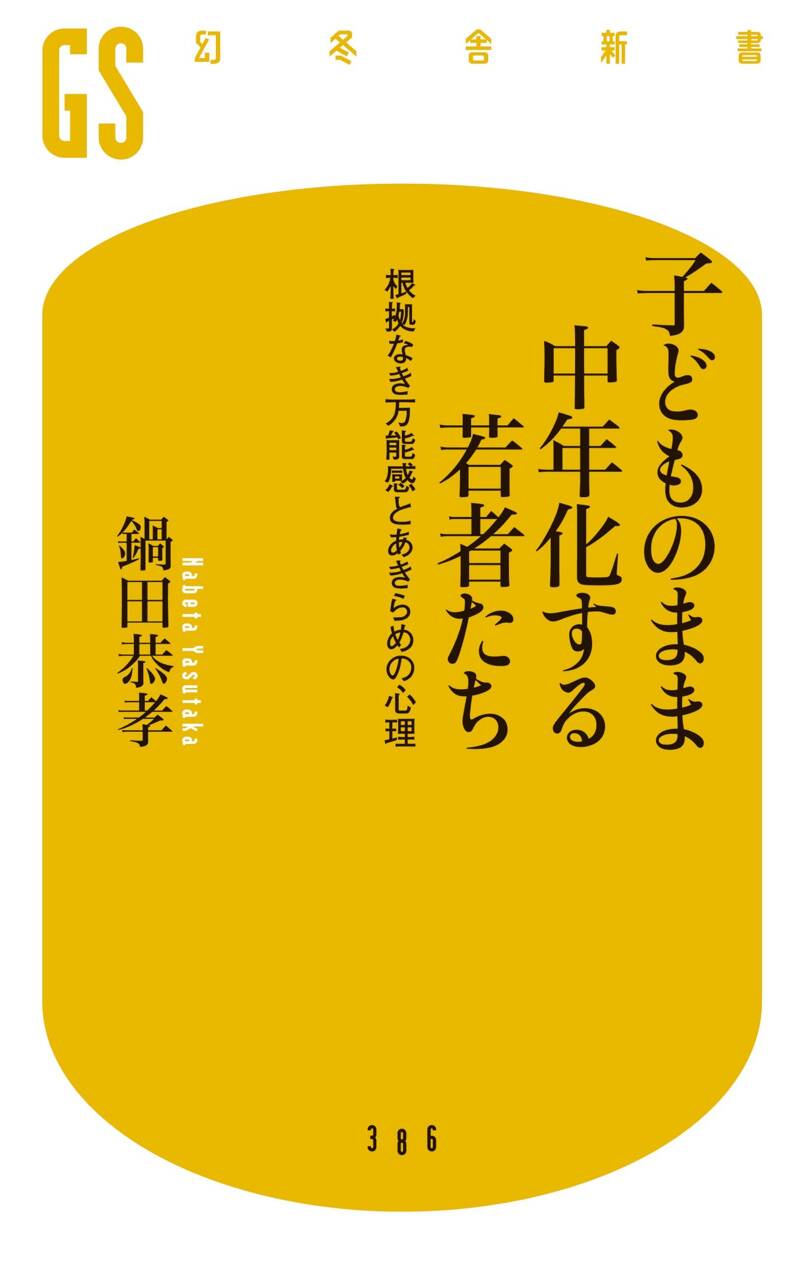 GS 幻冬舎新書

子どものまま中年化する若者たち

根拠なき万能感とあきらめの心理

鍋田恭孝

Nabeta Yasutaka

386